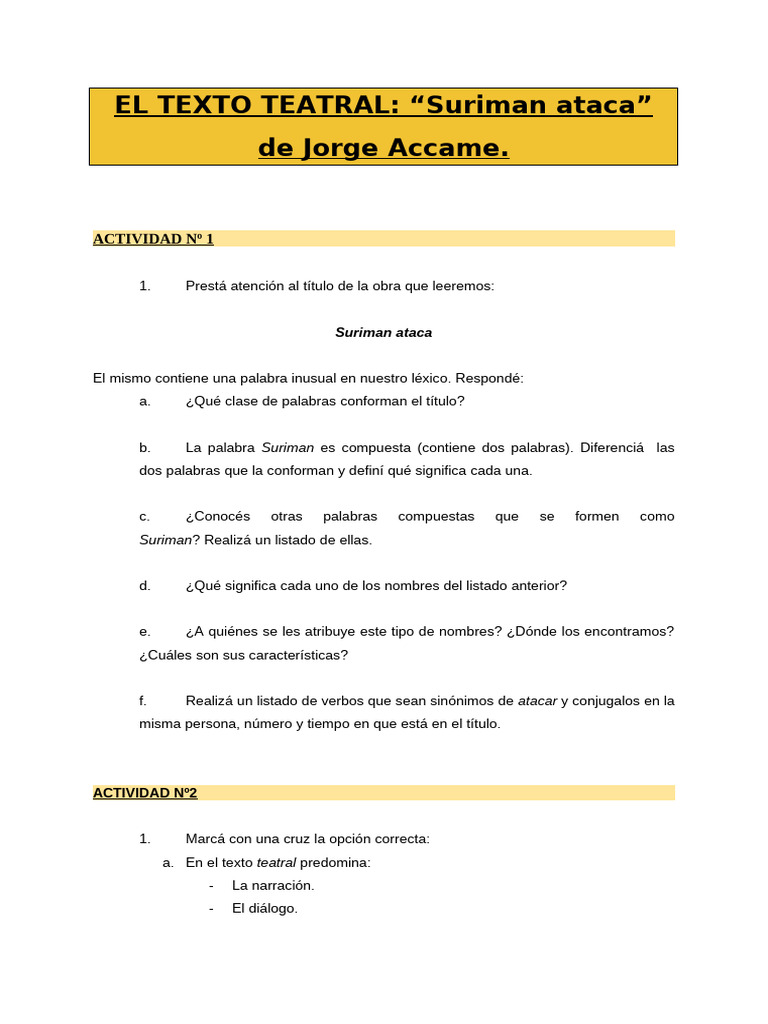 EL TEXTO TEATRAL: “Suriman ataca” de Jorge Accame.

ACTIVIDAD Nº 1

1. Prestá atención al título de la obra que leeremos:

Suriman ataca

El mismo contiene una palabra inusual en nuestro léxico. Respondé:

a. ¿Qué clase de palabras conforman el título?

b. La palabra Suriman es compuesta (contiene dos palabras). Diferenciá las dos palabras que la conforman y definí qué significa cada una.

c. ¿Conocés otras palabras compuestas que se formen como Suriman? Realizá un listado de ellas.

d. ¿Qué significa cada uno de los nombres del listado anterior?

e. ¿A quiénes se les atribuye este tipo de nombres? ¿Dónde los encontramos? ¿Cuáles son sus características?

f. Realizá un listado de verbos que sean sinónimos de atacar y conjugalos en la misma persona, número y tiempo en que está en el título.

ACTIVIDAD Nº2

1. Marcá con una cruz la opción correcta:
a. En el texto teatral predomina:
- La narración.
- El diálogo.